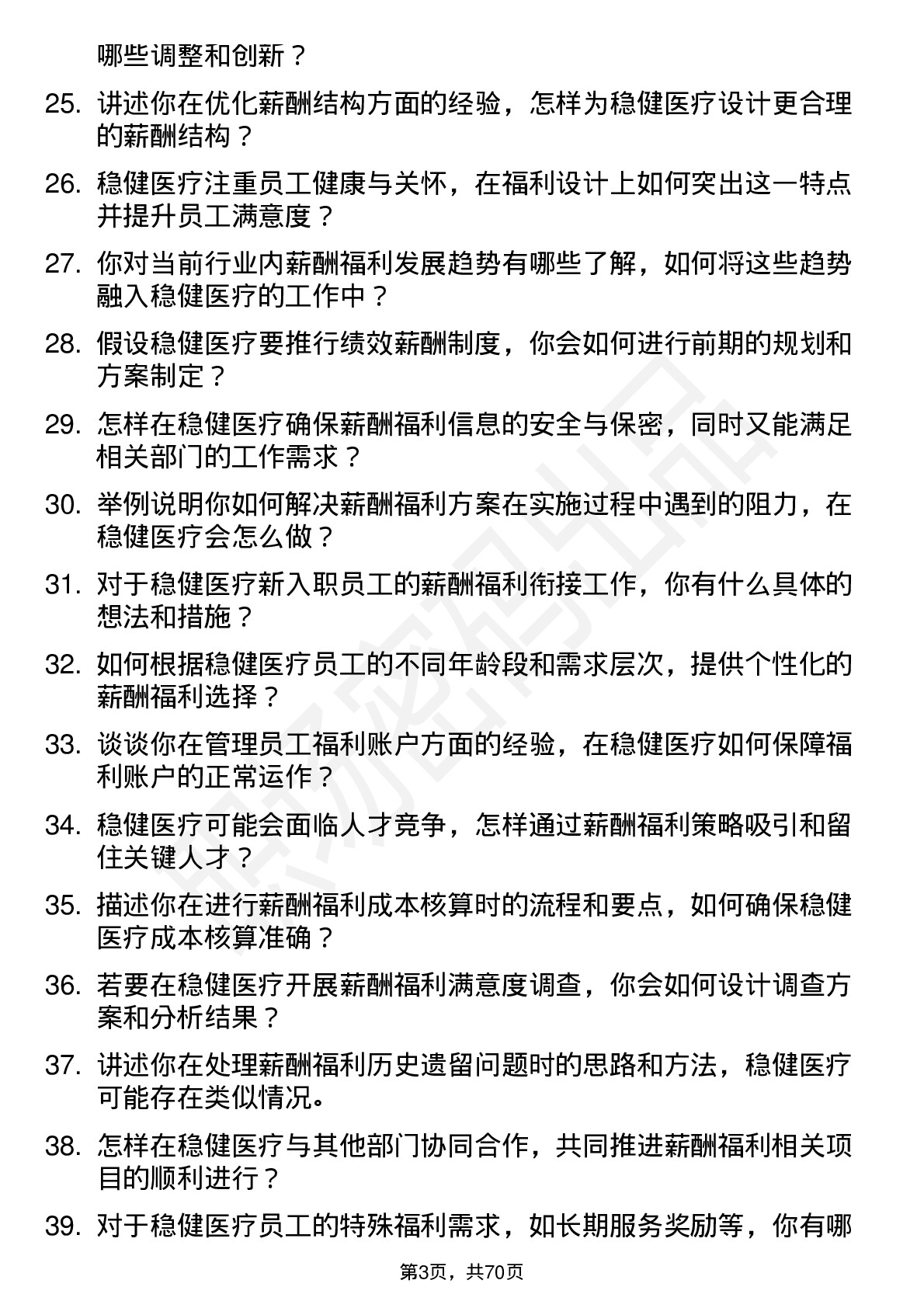 哪些调整和创新？

25. 讲述你在优化薪酬结构方面的经验，怎样为稳健医疗设计更合理的薪酬结构？

26. 稳健医疗注重员工健康与关怀，在福利设计上如何突出这一特点并提升员工满意度？

27. 你对当前行业内薪酬福利发展趋势有哪些了解，如何将这些趋势融入稳健医疗的工作中？

28. 假设稳健医疗要推行绩效薪酬制度，你会如何进行前期的规划和方案制定？

29. 怎样在稳健医疗确保薪酬福利信息的安全与保密，同时又能满足相关部门的工作需求？

30. 举例说明你如何解决薪酬福利方案在实施过程中遇到的阻力，在稳健医疗会怎么做？

31. 对于稳健医疗新入职员工的薪酬福利衔接工作，你有什么具体的想法和措施？

32. 如何根据稳健医疗员工的不同年龄段和需求层次，提供个性化的薪酬福利选择？

33. 谈谈你在管理员工福利账户方面的经验，在稳健医疗如何保障福利账户的正常运作？

34. 稳健医疗可能会面临人才竞争，怎样通过薪酬福利策略吸引和留住关键人才？

35. 描述你在进行薪酬福利成本核算时的流程和要点，如何确保稳健医疗成本核算准确？

36. 若要在稳健医疗开展薪酬福利满意度调查，你会如何设计调查方案和分析结果？

37. 讲述你在处理薪酬福利历史遗留问题时的思路和方法，稳健医疗可能存在类似情况。

38. 怎样在稳健医疗与其他部门协同合作，共同推进薪酬福利相关项目的顺利进行？

39. 对于稳健医疗员工的特殊福利需求，如长期服务奖励等，你有哪

第3页，共70页